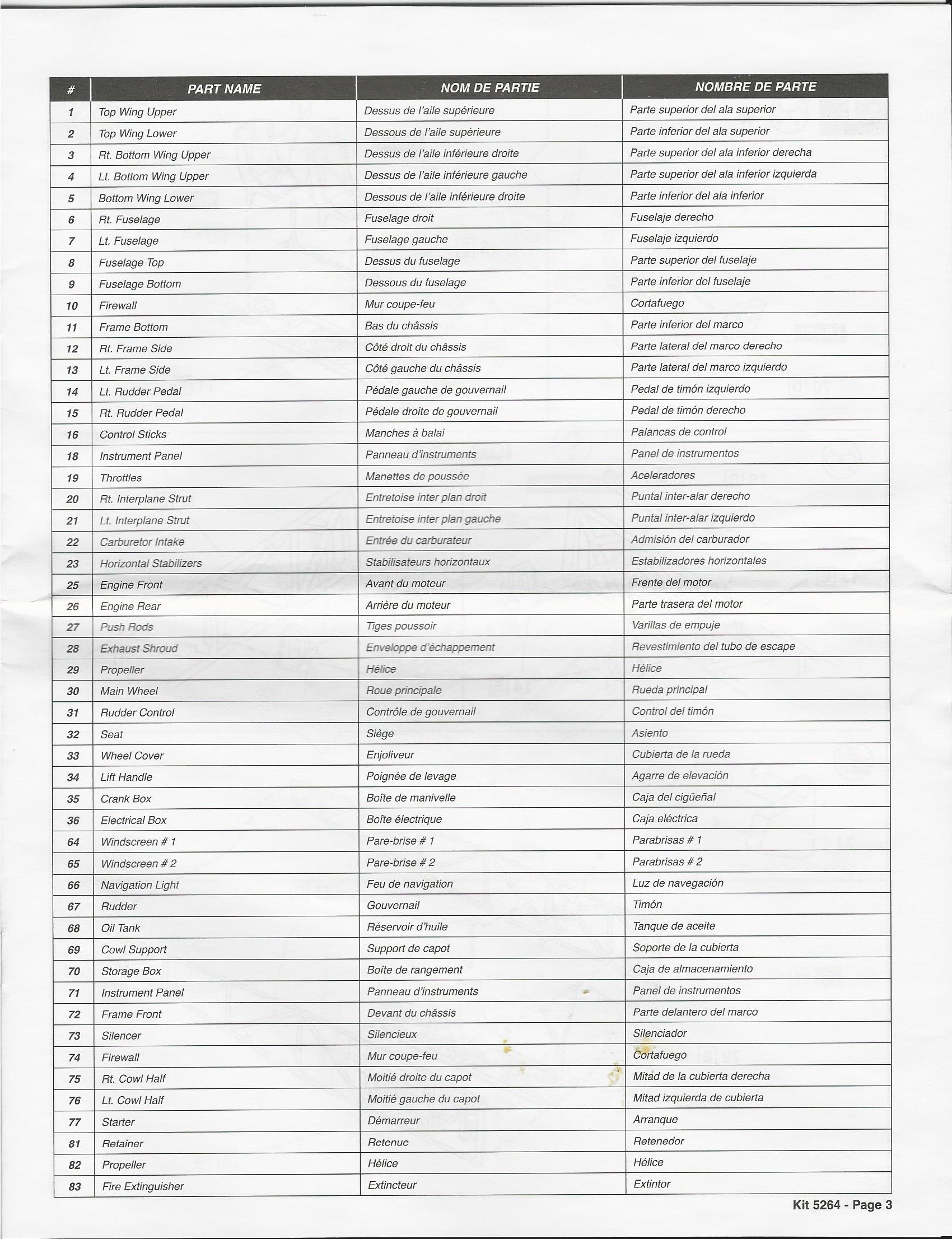 | # | PART NAME | NOM DE PARTIE | NOMBRE DE PARTE |
|---|---|---|---|
| 1 | Top Wing Upper | Dessus de l'aile supérieure | Parte superior del ala superior |
| 2 | Top Wing Lower | Dessous de l'aile supérieure | Parte inferior del ala superior |
| 3 | Rt. Bottom Wing Upper | Dessus de l'aile inférieure droite | Parte superior del ala inferior derecha |
| 4 | Lt. Bottom Wing Upper | Dessus de l'aile inférieure gauche | Parte superior del ala inferior izquierda |
| 5 | Bottom Wing Lower | Dessous de l'aile inférieure droite | Parte inferior del ala inferior |
| 6 | Rt. Fuselage | Fuselage droit | Fuselaje derecho |
| 7 | Lt. Fuselage | Fuselage gauche | Fuselaje izquierdo |
| 8 | Fuselage Top | Dessus du fuselage | Parte superior del fuselaje |
| 9 | Fuselage Bottom | Dessous du fuselage | Parte inferior del fuselaje |
| 10 | Firewall | Mur coupe-feu | Cortafuego |
| 11 | Frame Bottom | Bas du châssis | Parte inferior del marco |
| 12 | Rt. Frame Side | Côté droit du châssis | Parte lateral del marco derecho |
| 13 | Lt. Frame Side | Côté gauche du châssis | Parte lateral del marco izquierdo |
| 14 | Lt. Rudder Pedal | Pédale gauche de gouvernail | Pedal de timón izquierdo |
| 15 | Rt. Rudder Pedal | Pédale droite de gouvernail | Pedal de timón derecho |
| 16 | Control Sticks | Manches à balai | Palancas de control |
| 18 | Instrument Panel | Panneau d'instruments | Panel de instrumentos |
| 19 | Throttles | Manettes de poussée | Aceleradores |
| 20 | Rt. Interplane Strut | Entretoise inter plan droit | Puntal inter-alar derecho |
| 21 | Lt. Interplane Strut | Entretoise inter plan gauche | Puntal inter-alar izquierdo |
| 22 | Carburetor Intake | Entrée du carburateur | Admisión del carburador |
| 23 | Horizontal Stabilizers | Stabilisateurs horizontaux | Estabilizadores horizontales |
| 25 | Engine Front | Avant du moteur | Frente del motor |
| 26 | Engine Rear | Arrière du moteur | Parte trasera del motor |
| 27 | Push Rods | Tiges poussoir | Varillas de empuje |
| 28 | Exhaust Shroud | Enveloppe d'échappement | Revestimiento del tubo de escape |
| 29 | Propeller | Hélice | Hélice |
| 30 | Main Wheel | Roue principale | Rueda principal |
| 31 | Rudder Control | Contrôle de gouvernail | Control del timón |
| 32 | Seat | Siège | Asiento |
| 33 | Wheel Cover | Enjoliveur | Cubierta de la rueda |
| 34 | Lift Handle | Poignée de levage | Agarre de elevación |
| 35 | Crank Box | Boîte de manivelle | Caja del cigüeñal |
| 36 | Electrical Box | Boîte électrique | Caja eléctrica |
| 64 | Windscreen # 1 | Pare-brise # 1 | Parabrisas # 1 |
| 65 | Windscreen # 2 | Pare-brise # 2 | Parabrisas # 2 |
| 66 | Navigation Light | Feu de navigation | Luz de navegación |
| 67 | Rudder | Gouvernail | Timón |
| 68 | Oil Tank | Réservoir d'huile | Tanque de aceite |
| 69 | Cowl Support | Support de capot | Soporte de la cubierta |
| 70 | Storage Box | Boîte de rangement | Caja de almacenamiento |
| 71 | Instrument Panel | Panneau d'instruments | Panel de instrumentos |
| 72 | Frame Front | Devant du châssis | Parte delantero del marco |
| 73 | Silencer | Silencieux | Silenciador |
| 74 | Firewall | Mur coupe-feu | Cortafuego |
| 75 | Rt. Cowl Half | Moitié droite du capot | Mitad de la cubierta derecha |
| 76 | Lt. Cowl Half | Moitié gauche du capot | Mitad izquierda de cubierta |
| 77 | Starter | Démarreur | Arranque |
| 81 | Retainer | Retenue | Retenedor |
| 82 | Propeller | Hélice | Hélice |
| 83 | Fire Extinguisher | Extincteur | Extintor |

Kit 5264 - Page 3